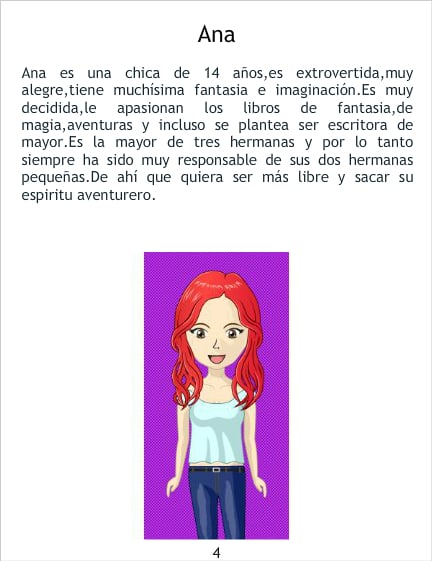 Ana

Ana es una chica de 14 años,es extrovertida,muy alegre,tiene muchísima fantasia e imaginación.Es muy decidida,le apasionan los libros de fantasia,de magia,aventuras y incluso se plantea ser escritora de mayor.Es la mayor de tres hermanas y por lo tanto siempre ha sido muy responsable de sus dos hermanas pequeñas.De ahí que quiera ser más libre y sacar su espiritu aventurero.

4